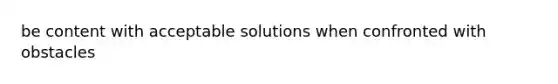 be content with acceptable solutions when confronted with obstacles